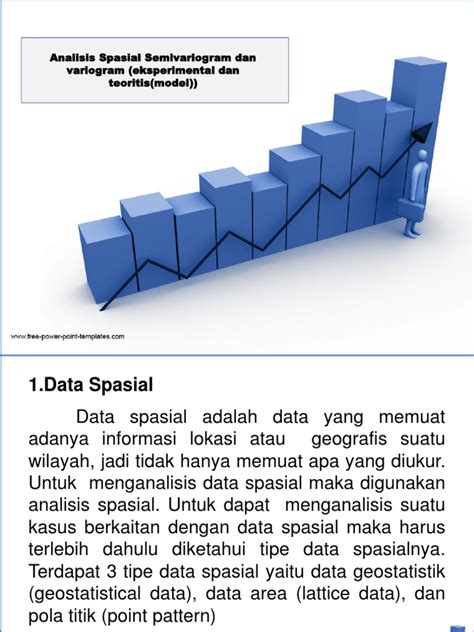 Analisis Spasial Semivariogram dan variogram (eksperimental dan teoritis(model))

www.free-power-point-templates.com

1.Data Spasial

Data spasial adalah data yang memuat adanya informasi lokasi atau geografis suatu wilayah, jadi tidak hanya memuat apa yang diukur. Untuk menganalisis data spasial maka digunakan analisis spasial. Untuk dapat menganalisis suatu kasus berkaitan dengan data spasial maka harus terlebih dahulu diketahui tipe data spasialnya. Terdapat 3 tipe data spasial yaitu data geostatistik (geostatistical data), data area (lattice data), dan pola titik (point pattern)